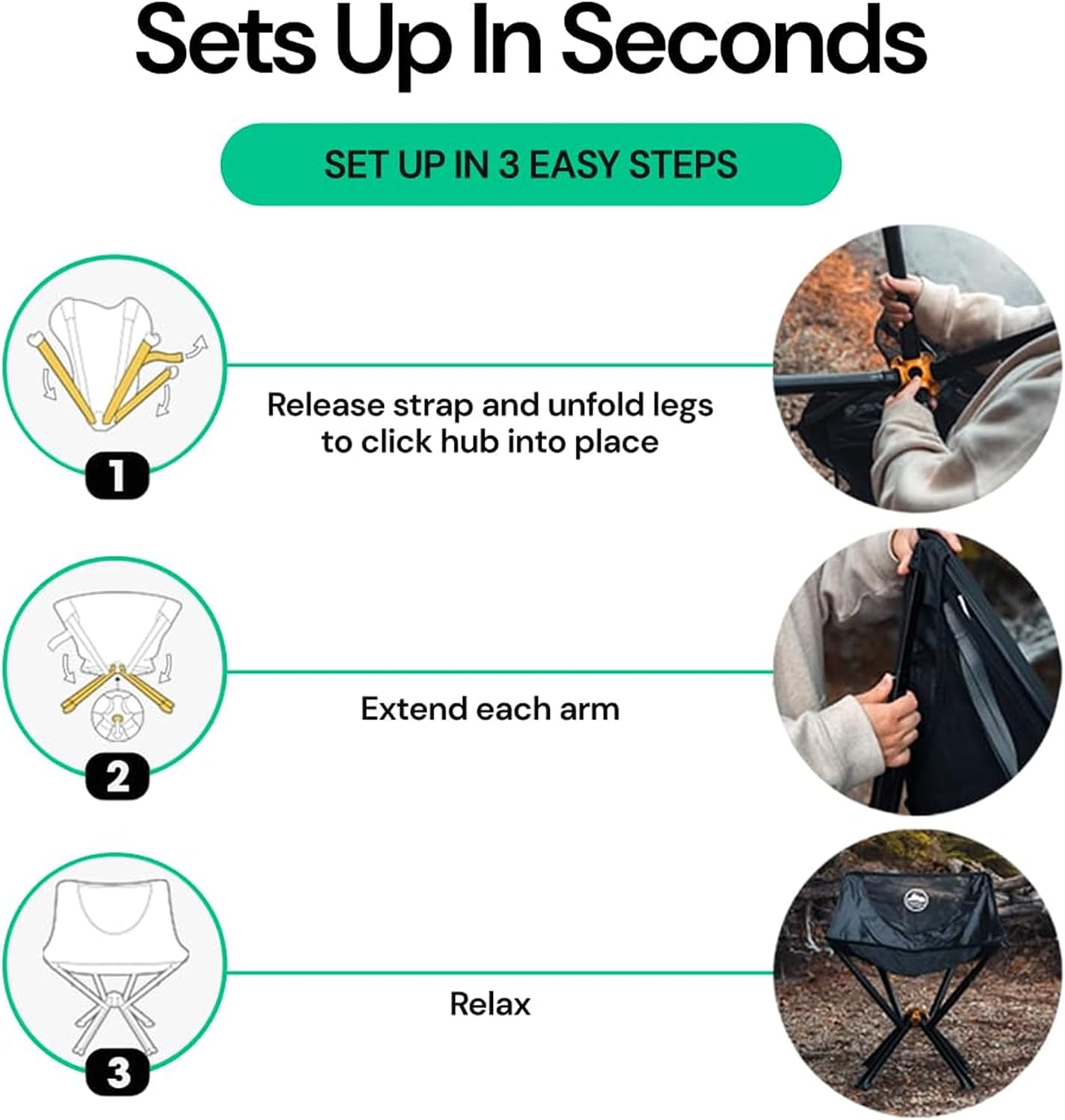 Sets Up In Seconds

SET UP IN 3 EASY STEPS

1

Release strap and unfold legs to click hub into place

2

Extend each arm

3

Relax